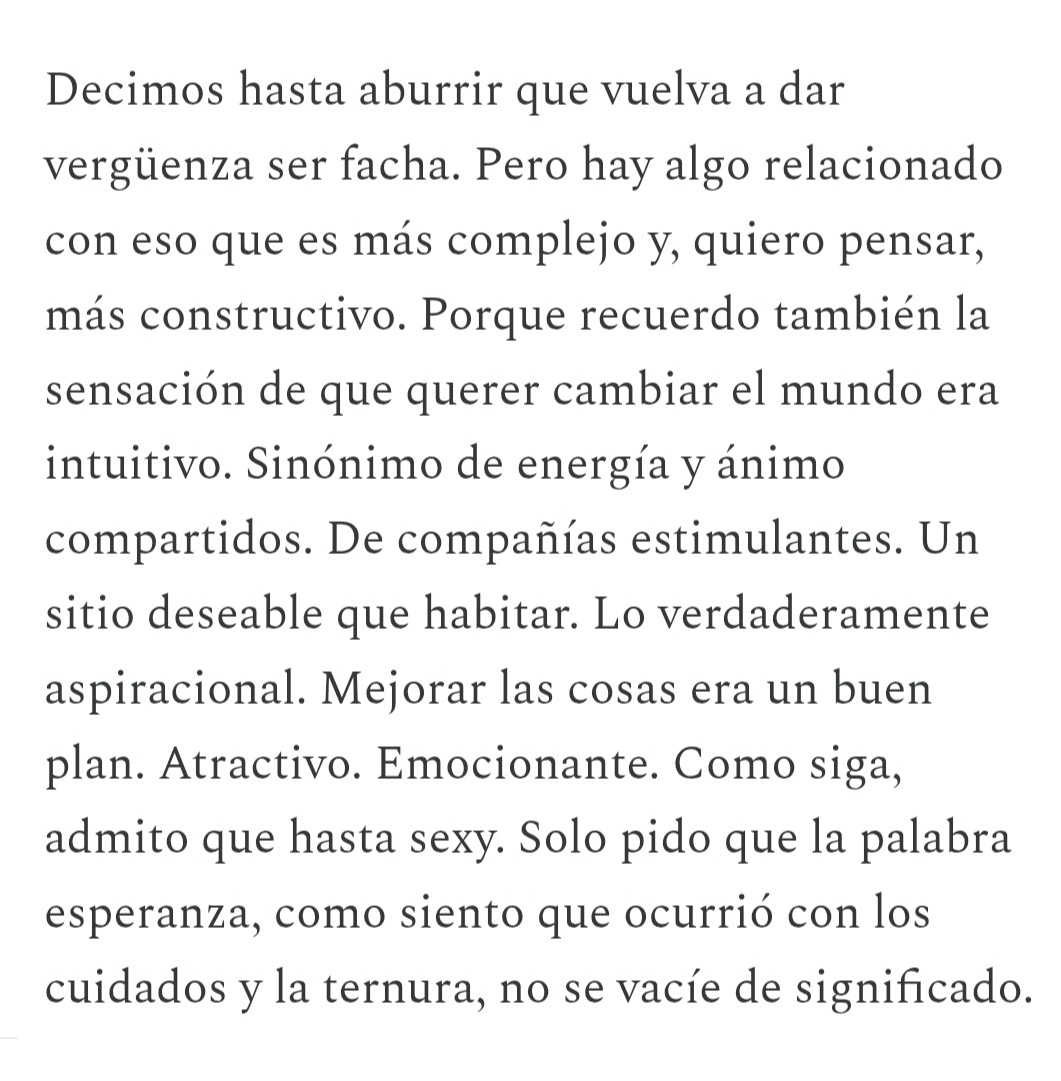 Decimos hasta aburrir que vuelva a dar vergüenza ser facha. Pero hay algo relacionado con eso que es más complejo y, quiero pensar, más constructivo. Porque recuerdo también la sensación de que querer cambiar el mundo era intuitivo. Sinónimo de energía y ánimo compartidos. De compañías estimulantes. Un sitio deseable que habitar. Lo verdaderamente aspiracional. Mejorar las cosas era un buen plan. Atractivo. Emocionante. Como siga, admito que hasta sexy. Solo pido que la palabra esperanza, como siento que ocurrió con los cuidados y la ternura, no se vacíe de significado.